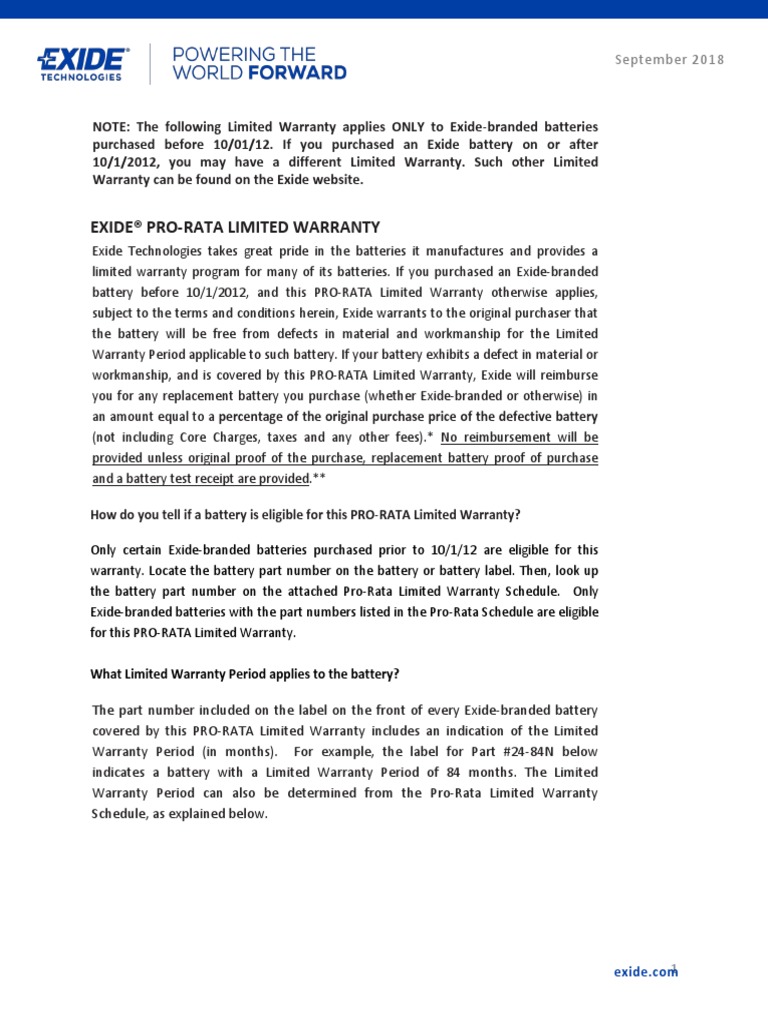 EXIDE TECHNOLOGIES

POWERING THE WORLD FORWARD

September 2018

NOTE: The following Limited Warranty applies ONLY to Exide-branded batteries purchased before 10/01/12. If you purchased an Exide battery on or after 10/1/2012, you may have a different Limited Warranty. Such other Limited Warranty can be found on the Exide website.

EXIDE® PRO-RATA LIMITED WARRANTY

Exide Technologies takes great pride in the batteries it manufactures and provides a limited warranty program for many of its batteries. If you purchased an Exide-branded battery before 10/1/2012, and this PRO-RATA Limited Warranty otherwise applies, subject to the terms and conditions herein, Exide warrants to the original purchaser that the battery will be free from defects in material and workmanship for the Limited Warranty Period applicable to such battery. If your battery exhibits a defect in material or workmanship, and is covered by this PRO-RATA Limited Warranty, Exide will reimburse you for any replacement battery you purchase (whether Exide-branded or otherwise) in an amount equal to a percentage of the original purchase price of the defective battery (not including Core Charges, taxes and any other fees).* No reimbursement will be provided unless original proof of the purchase, replacement battery proof of purchase and a battery test receipt are provided.**

How do you tell if a battery is eligible for this PRO-RATA Limited Warranty?

Only certain Exide-branded batteries purchased prior to 10/1/12 are eligible for this warranty. Locate the battery part number on the battery or battery label. Then, look up the battery part number on the attached Pro-Rata Limited Warranty Schedule. Only Exide-branded batteries with the part numbers listed in the Pro-Rata Schedule are eligible for this PRO-RATA Limited Warranty.

What Limited Warranty Period applies to the battery?

The part number included on the label on the front of every Exide-branded battery covered by this PRO-RATA Limited Warranty includes an indication of the Limited Warranty Period (in months). For example, the label for Part #24-84N below indicates a battery with a Limited Warranty Period of 84 months. The Limited Warranty Period can also be determined from the Pro-Rata Limited Warranty Schedule, as explained below.

exide.com 1